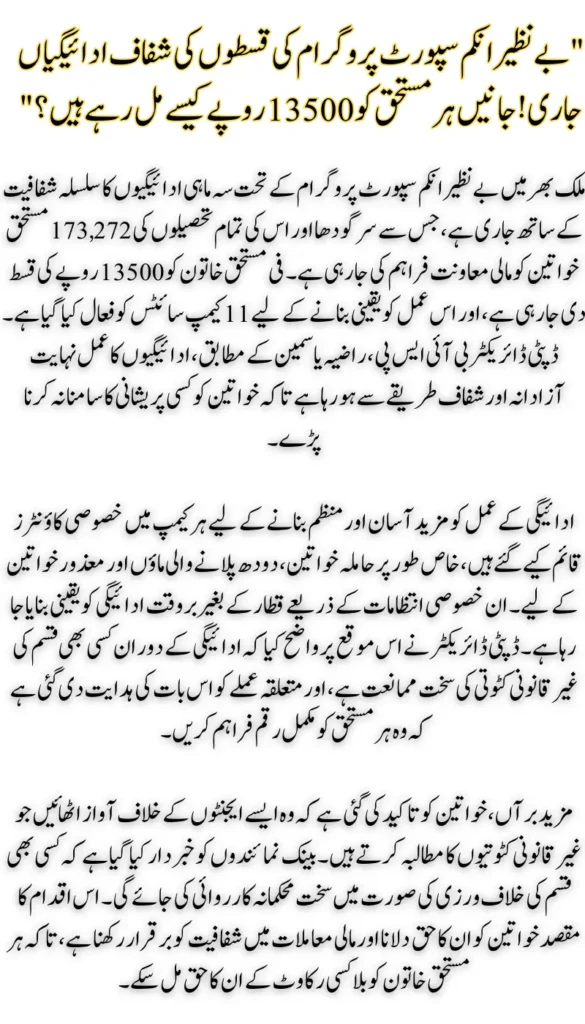 "بے نظیر انکم سپورٹ پروگرام کی قسطوں کی شفاف ادائیگیاں جاری! جانیں ہر مستحق کو 13500 روپے کیسے مل رہے ہیں؟"

ملک بھر میں بے نظیر انکم سپورٹ پروگرام کے تحت سہ ماہی ادائیگیوں کا سلسلہ شفافیت کے ساتھ جاری ہے، جس سے سرگودھا اور اس کی تمام تحصیلوں کی 173,272 مستحق خواتین کو مالی معاونت فراہم کی جا رہی ہے۔ فی مستحق خاتون کو 13500 روپے کی قسط دی جا رہی ہے، اور اس عمل کو یقینی بنانے کے لیے 11 کیمپ سائٹس کو فعال کیا گیا ہے۔ ڈپٹی ڈائریکٹر بی آئی ایس پی، راضیہ یاسمین کے مطابق، ادائیگیوں کا عمل نہایت آزادانہ اور شفاف طریقے سے ہو رہا ہے تاکہ خواتین کو کسی پریشانی کا سامنا نہ کرنا پڑے۔

ادائیگی کے عمل کو مزید آسان اور منظم بنانے کے لیے ہر کیمپ میں خصوصی کاؤنٹرز قائم کیے گئے ہیں، خاص طور پر حاملہ خواتین، دودھ پلانے والی ماؤں اور معذور خواتین کے لیے۔ ان خصوصی انتظامات کے ذریعے قطار کے بغیر بروقت ادائیگی کو یقینی بنایا جا رہا ہے۔ ڈپٹی ڈائریکٹر نے اس موقع پر واضح کیا کہ ادائیگی کے دوران کسی بھی قسم کی غیر قانونی کٹوتی کی سخت ممانعت ہے، اور متعلقہ عملے کو اس بات کی ہدایت دی گئی ہے کہ وہ ہر مستحق کو مکمل رقم فراہم کریں۔

مزید برآں، خواتین کو تاکید کی گئی ہے کہ وہ ایسے ایجنٹوں کے خلاف آواز اٹھائیں جو غیر قانونی کٹوتیوں کا مطالبہ کرتے ہیں۔ بینک نمائندوں کو خبردار کیا گیا ہے کہ کسی بھی قسم کی خلاف ورزی کی صورت میں سخت محکمانہ کارروائی کی جائے گی۔ اس اقدام کا مقصد خواتین کو ان کا حق دلانا اور مالی معاملات میں شفافیت کو برقرار رکھنا ہے، تاکہ ہر مستحق خاتون کو بلا کسی رکاوٹ کے ان کا حق مل سکے۔